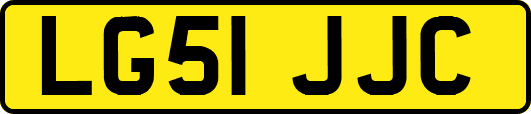 LG51 JJC